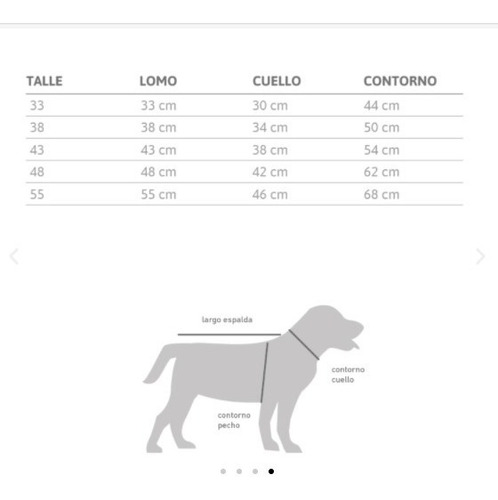 | TALLE | LOMO | CUELLO | CONTORNO |
|---|---|---|---|
| 33 | 33 cm | 30 cm | 44 cm |
| 38 | 38 cm | 34 cm | 50 cm |
| 43 | 43 cm | 38 cm | 54 cm |
| 48 | 48 cm | 42 cm | 62 cm |
| 55 | 55 cm | 46 cm | 68 cm |

largo espalda

contorno cuello

contorno pecho